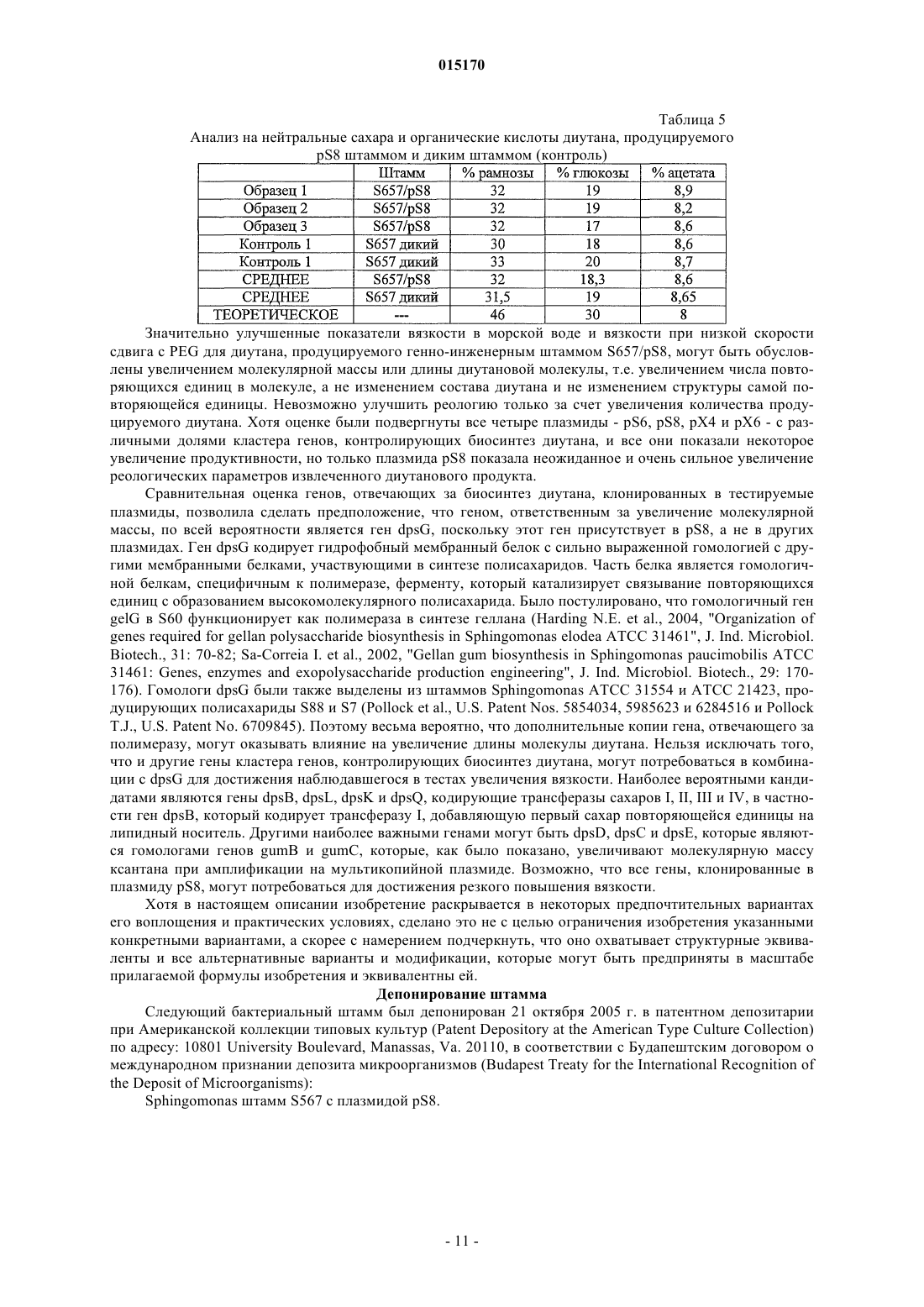 015170

Таблица 5

Анализ на нейтральные сахара и органические кислоты диутана, продуцируемого pS8 штаммом и диким штаммом (контроль)

| | Штамм | % рамнозы | % глюкозы | % ацетата |
|---|---|---|---|---|
| Образец 1 | S657/pS8 | 32 | 19 | 8,9 |
| Образец 2 | S657/pS8 | 32 | 19 | 8,2 |
| Образец 3 | S657/pS8 | 32 | 17 | 8,6 |
| Контроль 1 | S657 дикий | 30 | 18 | 8,6 |
| Контроль 1 | S657 дикий | 33 | 20 | 8,7 |
| СРЕДНЕЕ | S657/pS8 | 32 | 18,3 | 8,6 |
| СРЕДНЕЕ | S657 дикий | 31,5 | 19 | 8,65 |
| ТЕОРЕТИЧЕСКОЕ | --- | 46 | 30 | 8 |

Значительно улучшенные показатели вязкости в морской воде и вязкости при низкой скорости сдвига с PEG для диутана, продуцируемого генно-инженерным штаммом S657/pS8, могут быть обусловлены увеличением молекулярной массы или длины диутановой молекулы, т.е. увеличением числа повторяющихся единиц в молекуле, а не изменением состава диутана и не изменением структуры самой повторяющейся единицы. Невозможно улучшить реологию только за счет увеличения количества продуцируемого диутана. Хотя оценке были подвергнуты все четыре плазмиды - pS6, pS8, pX4 и pX6 - с различными долями кластера генов, контролирующих биосинтез диутана, и все они показали некоторое увеличение продуктивности, но только плазмида pS8 показала неожиданное и очень сильное увеличение реологических параметров извлеченного диутанового продукта.

Сравнительная оценка генов, отвечающих за биосинтез диутана, клонированных в тестируемые плазмиды, позволила сделать предположение, что геном, ответственным за увеличение молекулярной массы, по всей вероятности является ген dpsG, поскольку этот ген присутствует в pS8, а не в других плазмидах. Ген dpsG кодирует гидрофобный мембранный белок с сильно выраженной гомологией с другими мембранными белками, участвующими в синтезе полисахаридов. Часть белка является гомологичной белкам, специфичным к полимеразе, ферменту, который катализирует связывание повторяющихся единиц с образованием высокомолекулярного полисахарида. Было постулировано, что гомологичный ген gelG в S60 функционирует как полимераза в синтезе геллана (Harding N.E. et al., 2004, "Organization of genes required for gellan polysaccharide biosynthesis in Sphingomonas elodea ATCC 31461", J. Ind. Microbiol. Biotech., 31: 70-82; Sa-Correia I. et al., 2002, "Gellan gum biosynthesis in Sphingomonas paucimobilis ATCC 31461: Genes, enzymes and exopolysaccharide production engineering", J. Ind. Microbiol. Biotech., 29: 170-176). Гомологи dpsG были также выделены из штаммов Sphingomonas ATCC 31554 и ATCC 21423, продуцирующих полисахариды S88 и S7 (Pollock et al., U.S. Patent Nos. 5854034, 5985623 и 6284516 и Pollock T.J., U.S. Patent No. 6709845). Поэтому весьма вероятно, что дополнительные копии гена, отвечающего за полимеразу, могут оказывать влияние на увеличение длины молекулы диутана. Нельзя исключать того, что и другие гены кластера генов, контролирующих биосинтез диутана, могут потребоваться в комбинации с dpsG для достижения наблюдавшегося в тестах увеличения вязкости. Наиболее вероятными кандидатами являются гены dpsB, dpsL, dpsK и dpsQ, кодирующие трансферазы сахаров I, II, III и IV, в частности ген dpsB, который кодирует трансферазу I, добавляющую первый сахар повторяющейся единицы на липидный носитель. Другими наиболее важными генами могут быть dpsD, dpsC и dpsE, которые являются гомологами генов gumB и gumC, которые, как было показано, увеличивают молекулярную массу ксантана при амплификации на мультикопийной плазмиде. Возможно, что все гены, клонированные в плазмиду pS8, могут потребоваться для достижения резкого повышения вязкости.

Хотя в настоящем описании изобретение раскрывается в некоторых предпочтительных вариантах его воплощения и практических условиях, сделано это не с целью ограничения изобретения указанными конкретными вариантами, а скорее с намерением подчеркнуть, что оно охватывает структурные эквиваленты и все альтернативные варианты и модификации, которые могут быть предприняты в масштабе прилагаемой формулы изобретения и эквивалентны ей.

Депонирование штамма

Следующий бактериальный штамм был депонирован 21 октября 2005 г. в патентном депозитарии при Американской коллекции типовых культур (Patent Depository at the American Type Culture Collection) по адресу: 10801 University Boulevard, Manassas, Va. 20110, в соответствии с Будапештским договором о международном признании депозита микроорганизмов (Budapest Treaty for the International Recognition of the Deposit of Microorganisms):

Sphingomonas штамм S567 с плазмидой pS8.

- 11 -